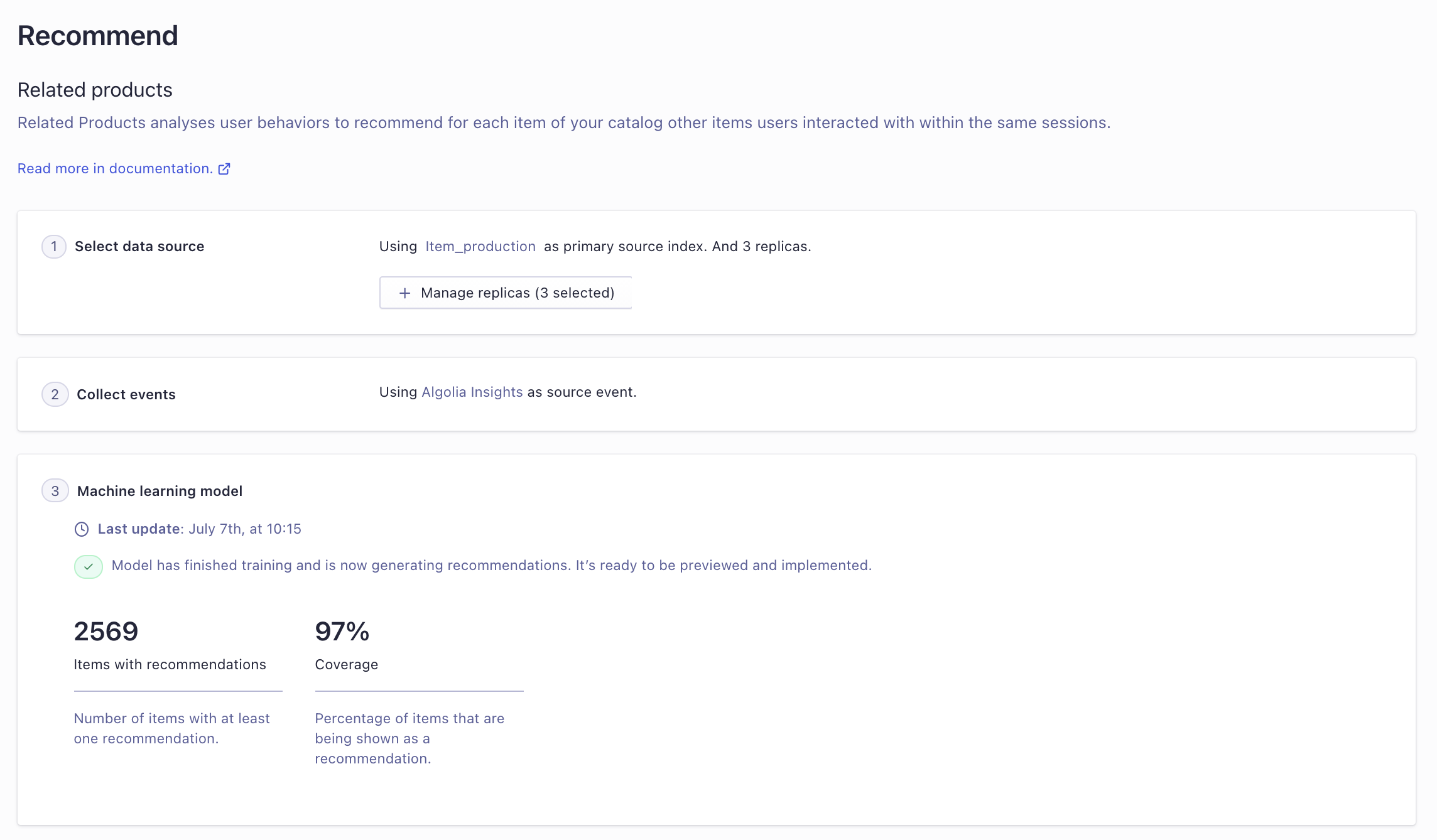 Recommend

Related products

Related Products analyses user behaviors to recommend for each item of your catalog other items users interacted with within the same sessions.

Read more in documentation.

1 Select data source

Using Item_production as primary source index. And 3 replicas.

+ Manage replicas (3 selected)

2 Collect events

Using Algolia Insights as source event.

3 Machine learning model

Last update: July 7th, at 10:15

Model has finished training and is now generating recommendations. It's ready to be previewed and implemented.

2569
Items with recommendations

Number of items with at least one recommendation.

97%
Coverage

Percentage of items that are being shown as a recommendation.